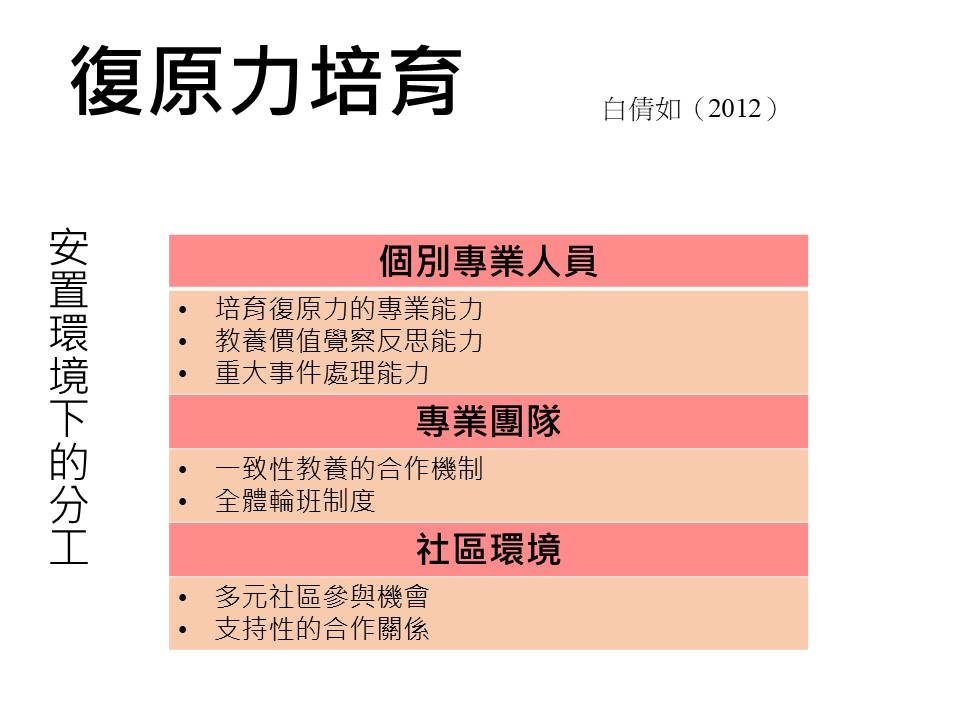 復原力培育

白倩如（2012）

安置環境下的分工

個別專業人員

• 培育復原力的專業能力
• 教養價值覺察反思能力
• 重大事件處理能力

專業團隊

• 一致性教養的合作機制
• 全體輪班制度

社區環境

• 多元社區參與機會
• 支持性的合作關係